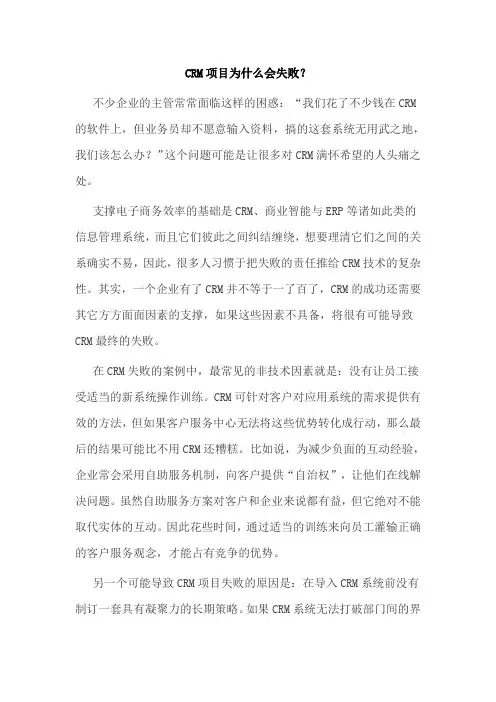 CRM项目为什么会失败?

不少企业的主管常常面临这样的困惑:“我们花了不少钱在CRM的软件上,但业务员却不愿意输入资料,搞的这套系统无用武之地,我们该怎么办?”这个问题可能是让很多对CRM满怀希望的人头痛之处。

支撑电子商务效率的基础是CRM、商业智能与ERP等诸如此类的信息管理系统,而且它们彼此之间纠结缠绕,想要理清它们之间的关系确实不易,因此,很多人习惯于把失败的责任推给CRM技术的复杂性。其实,一个企业有了CRM并不等于一了百了,CRM的成功还需要其它方方面面因素的支撑,如果这些因素不具备,将很有可能导致CRM最终的失败。

在CRM失败的案例中,最常见的非技术因素就是:没有让员工接受适当的新系统操作训练。CRM可针对客户对应用系统的需求提供有效的方法,但如果客户服务中心无法将这些优势转化成行动,那么最后的结果可能比不用CRM还糟糕。比如说,为减少负面的互动经验,企业常会采用自助服务机制,向客户提供“自治权”,让他们在线解决问题。虽然自助服务方案对客户和企业来说都有益,但它绝对不能取代实体的互动。因此花些时间,通过适当的训练来向员工灌输正确的客户服务观念,才能占有竞争的优势。

另一个可能导致CRM项目失败的原因是:在导入CRM系统前没有制订一套具有凝聚力的长期策略。如果CRM系统无法打破部门间的界